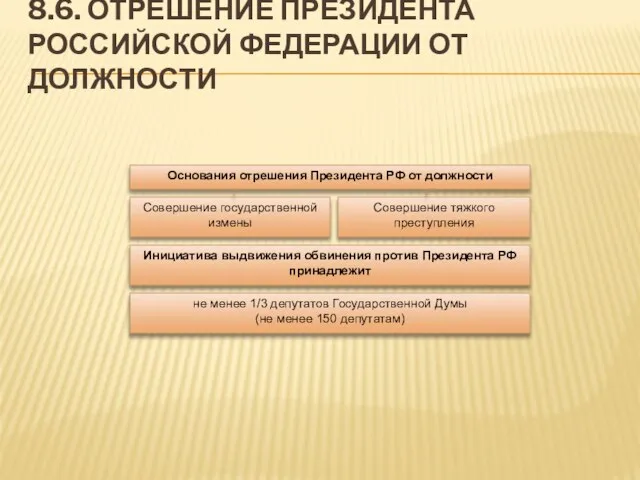 8.6. ОТРЕШЕНИЕ ПРЕЗИДЕНТА РОССИЙСКОЙ ФЕДЕРАЦИИ ОТ ДОЛЖНОСТИ

Основания отрешения Президента РФ от должности

Совершение государственной измены

Совершение тяжкого преступления

Инициатива выдвижения обвинения против Президента РФ принадлежит

не менее 1/3 депутатов Государственной Думы (не менее 150 депутатам)